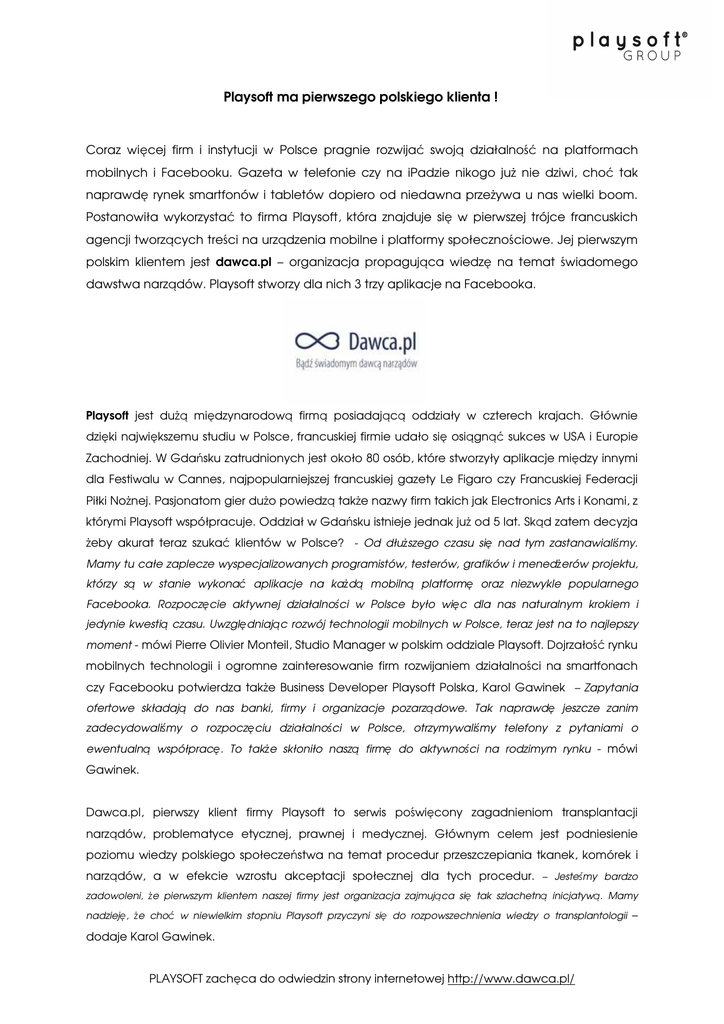 playsoft®
GROUP

Playsoft ma pierwszego polskiego klienta !

Coraz więcej firm i instytucji w Polsce pragnie rozwijać swoją działalność na platformach mobilnych i Facebooku. Gazeta w telefonie czy na iPadzie nikogo już nie dziwi, choć tak naprawdę rynek smartfonów i tabletów dopiero od niedawna przeżywa u nas wielki boom. Postanowiła wykorzystać to firma Playsoft, która znajduje się w pierwszej trójce francuskich agencji tworzących treści na urządzenia mobilne i platformy społecznościowe. Jej pierwszym polskim klientem jest dawca.pl – organizacja propagująca wiedzę na temat świadomego dawstwa narządów. Playsoft stworzy dla nich 3 trzy aplikacje na Facebooka.

Dawca.pl
Bądź świadomym dawcą narządów

Playsoft jest dużą międzynarodową firmą posiadającą oddziały w czterech krajach. Głównie dzięki największemu studiu w Polsce, francuskiej firmie udało się osiągnąć sukces w USA i Europie Zachodniej. W Gdańsku zatrudnionych jest około 80 osób, które stworzyły aplikacje między innymi dla Festiwalu w Cannes, najpopularniejszej francuskiej gazety Le Figaro czy Francuskiej Federacji Piłki Nożnej. Pasjonatom gier dużo powiedzą także nazwy firm takich jak Electronics Arts i Konami, z którymi Playsoft współpracuje. Oddział w Gdańsku istnieje jednak już od 5 lat. Skąd zatem decyzja żeby akurat teraz szukać klientów w Polsce? - Od dłuższego czasu się nad tym zastanawialiśmy. Mamy tu całe zaplecze wyspecjalizowanych programistów, testerów, grafików i menedżerów projektu, którzy są w stanie wykonać aplikacje na każdą mobilną platformę oraz niezwykle popularnego Facebooka. Rozpoczęcie aktywnej działalności w Polsce było więc dla nas naturalnym krokiem i jedynie kwestią czasu. Uwzględniając rozwój technologii mobilnych w Polsce, teraz jest na to najlepszy moment - mówi Pierre Olivier Monteil, Studio Manager w polskim oddziale Playsoft. Dojrzałość rynku mobilnych technologii i ogromne zainteresowanie firm rozwijaniem działalności na smartfonach czy Facebooku potwierdza także Business Developer Playsoft Polska, Karol Gawinek – Zapytania ofertowe składają do nas banki, firmy i organizacje pozarządowe. Tak naprawdę jeszcze zanim zadecydowaliśmy o rozpoczęciu działalności w Polsce, otrzymywaliśmy telefony z pytaniami o ewentualną współpracę. To także skłoniło naszą firmę do aktywności na rodzimym rynku - mówi Gawinek.

Dawca.pl, pierwszy klient firmy Playsoft to serwis poświęcony zagadnieniom transplantacji narządów, problematyce etycznej, prawnej i medycznej. Głównym celem jest podniesienie poziomu wiedzy polskiego społeczeństwa na temat procedur przeszczepiania tkanek, komórek i narządów, a w efekcie wzrostu akceptacji społecznej dla tych procedur. – Jesteśmy bardzo zadowoleni, że pierwszym klientem naszej firmy jest organizacja zajmująca się tak szlachetną inicjatywą. Mamy nadzieję, że choć w niewielkim stopniu Playsoft przyczyni się do rozpowszechnienia wiedzy o transplantologii – dodaje Karol Gawinek.

PLAYSOFT zachęca do odwiedzin strony internetowej http://www.dawca.pl/